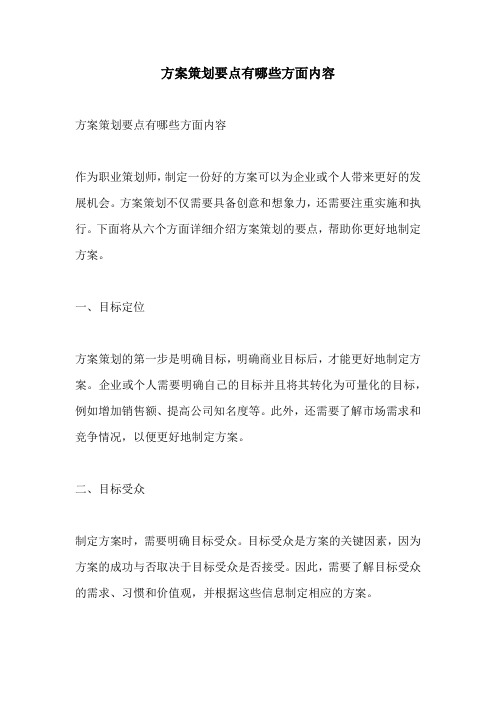 方案策划要点有哪些方面内容

方案策划要点有哪些方面内容

作为职业策划师，制定一份好的方案可以为企业或个人带来更好的发展机会。方案策划不仅需要具备创意和想象力，还需要注重实施和执行。下面将从六个方面详细介绍方案策划的要点，帮助你更好地制定方案。

一、目标定位

方案策划的第一步是明确目标，明确商业目标后，才能更好地制定方案。企业或个人需要明确自己的目标并且将其转化为可量化的目标，例如增加销售额、提高公司知名度等。此外，还需要了解市场需求和竞争情况，以便更好地制定方案。

二、目标受众

制定方案时，需要明确目标受众。目标受众是方案的关键因素，因为方案的成功与否取决于目标受众是否接受。因此，需要了解目标受众的需求、习惯和价值观，并根据这些信息制定相应的方案。